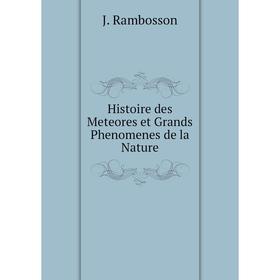 J. Rambosson

Histoire des Meteores et Grands Phenomenes de la Nature